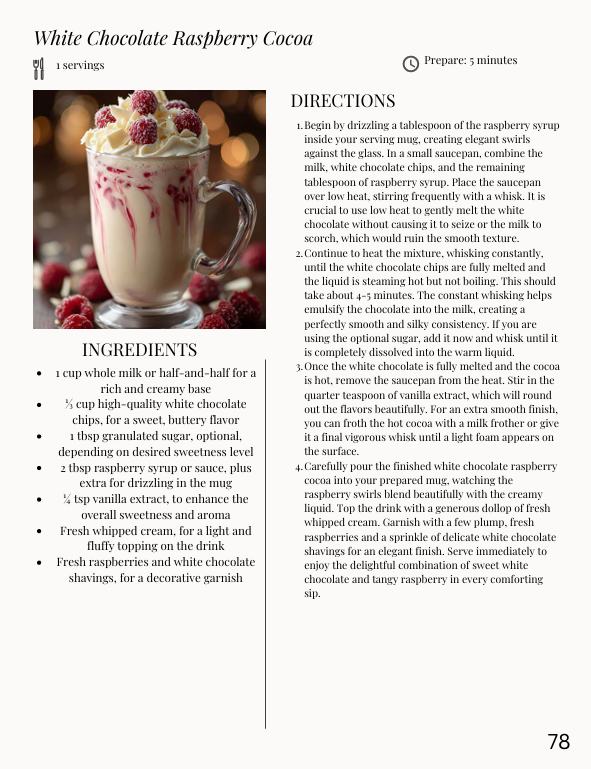 White Chocolate Raspberry Cocoa

1 servings

Prepare: 5 minutes

INGREDIENTS

- 1 cup whole milk or half-and-half for a rich and creamy base
- ⅓ cup high-quality white chocolate chips, for a sweet, buttery flavor
- 1 tbsp granulated sugar, optional, depending on desired sweetness level
- 2 tbsp raspberry syrup or sauce, plus extra for drizzling in the mug
- ¼ tsp vanilla extract, to enhance the overall sweetness and aroma
- Fresh whipped cream, for a light and fluffy topping on the drink
- Fresh raspberries and white chocolate shavings, for a decorative garnish

DIRECTIONS

1. Begin by drizzling a tablespoon of the raspberry syrup inside your serving mug, creating elegant swirls against the glass. In a small saucepan, combine the milk, white chocolate chips, and the remaining tablespoon of raspberry syrup. Place the saucepan over low heat, stirring frequently with a whisk. It is crucial to use low heat to gently melt the white chocolate without causing it to seize or the milk to scorch, which would ruin the smooth texture.
2. Continue to heat the mixture, whisking constantly, until the white chocolate chips are fully melted and the liquid is steaming hot but not boiling. This should take about 4-5 minutes. The constant whisking helps emulsify the chocolate into the milk, creating a perfectly smooth and silky consistency. If you are using the optional sugar, add it now and whisk until it is completely dissolved into the warm liquid.
3. Once the white chocolate is fully melted and the cocoa is hot, remove the saucepan from the heat. Stir in the quarter teaspoon of vanilla extract, which will round out the flavors beautifully. For an extra smooth finish, you can froth the hot cocoa with a milk frother or give it a final vigorous whisk until a light foam appears on the surface.
4. Carefully pour the finished white chocolate raspberry cocoa into your prepared mug, watching the raspberry swirls blend beautifully with the creamy liquid. Top the drink with a generous dollop of fresh whipped cream. Garnish with a few plump, fresh raspberries and a sprinkle of delicate white chocolate shavings for an elegant finish. Serve immediately to enjoy the delightful combination of sweet white chocolate and tangy raspberry in every comforting sip.

78